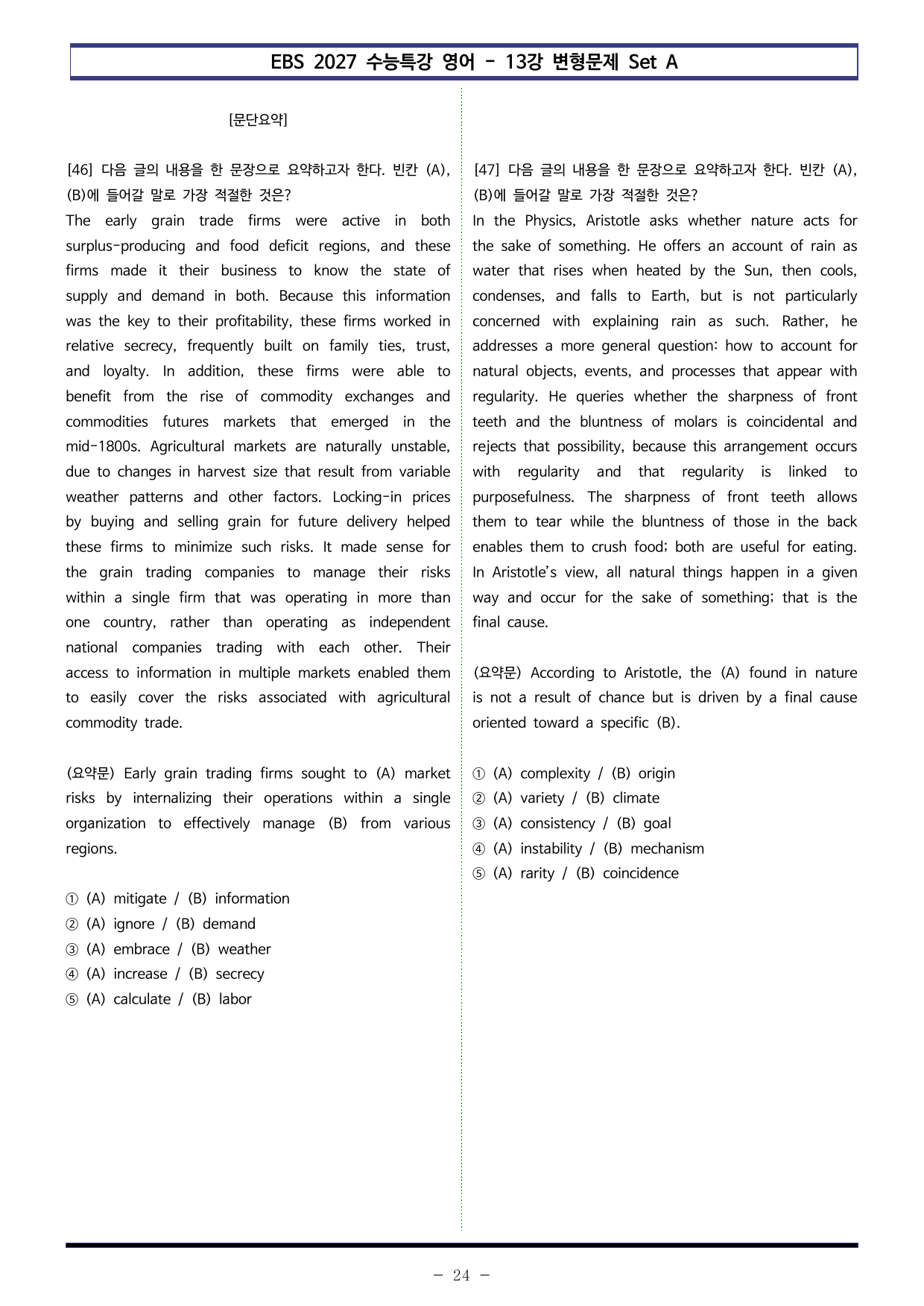 EBS 2027 수능특강 영어 - 13강 변형문제 Set A

[문단요약]

[46] 다음 글의 내용을 한 문장으로 요약하고자 한다. 빈칸 (A), (B)에 들어갈 말로 가장 적절한 것은?

The early grain trade firms were active in both surplus-producing and food deficit regions, and these firms made it their business to know the state of supply and demand in both. Because this information was the key to their profitability, these firms worked in relative secrecy, frequently built on family ties, trust, and loyalty. In addition, these firms were able to benefit from the rise of commodity exchanges and commodities futures markets that emerged in the mid-1800s. Agricultural markets are naturally unstable, due to changes in harvest size that result from variable weather patterns and other factors. Locking-in prices by buying and selling grain for future delivery helped these firms to minimize such risks. It made sense for the grain trading companies to manage their risks within a single firm that was operating in more than one country, rather than operating as independent national companies trading with each other. Their access to information in multiple markets enabled them to easily cover the risks associated with agricultural commodity trade.

(요약문) Early grain trading firms sought to (A) market risks by internalizing their operations within a single organization to effectively manage (B) from various regions.

① (A) mitigate / (B) information
② (A) ignore / (B) demand
③ (A) embrace / (B) weather
④ (A) increase / (B) secrecy
⑤ (A) calculate / (B) labor

[47] 다음 글의 내용을 한 문장으로 요약하고자 한다. 빈칸 (A), (B)에 들어갈 말로 가장 적절한 것은?

In the Physics, Aristotle asks whether nature acts for the sake of something. He offers an account of rain as water that rises when heated by the Sun, then cools, condenses, and falls to Earth, but is not particularly concerned with explaining rain as such. Rather, he addresses a more general question: how to account for natural objects, events, and processes that appear with regularity. He queries whether the sharpness of front teeth and the bluntness of molars is coincidental and rejects that possibility, because this arrangement occurs with regularity and that regularity is linked to purposefulness. The sharpness of front teeth allows them to tear while the bluntness of those in the back enables them to crush food; both are useful for eating. In Aristotle's view, all natural things happen in a given way and occur for the sake of something; that is the final cause.

(요약문) According to Aristotle, the (A) found in nature is not a result of chance but is driven by a final cause oriented toward a specific (B).

① (A) complexity / (B) origin
② (A) variety / (B) climate
③ (A) consistency / (B) goal
④ (A) instability / (B) mechanism
⑤ (A) rarity / (B) coincidence

- 24 -